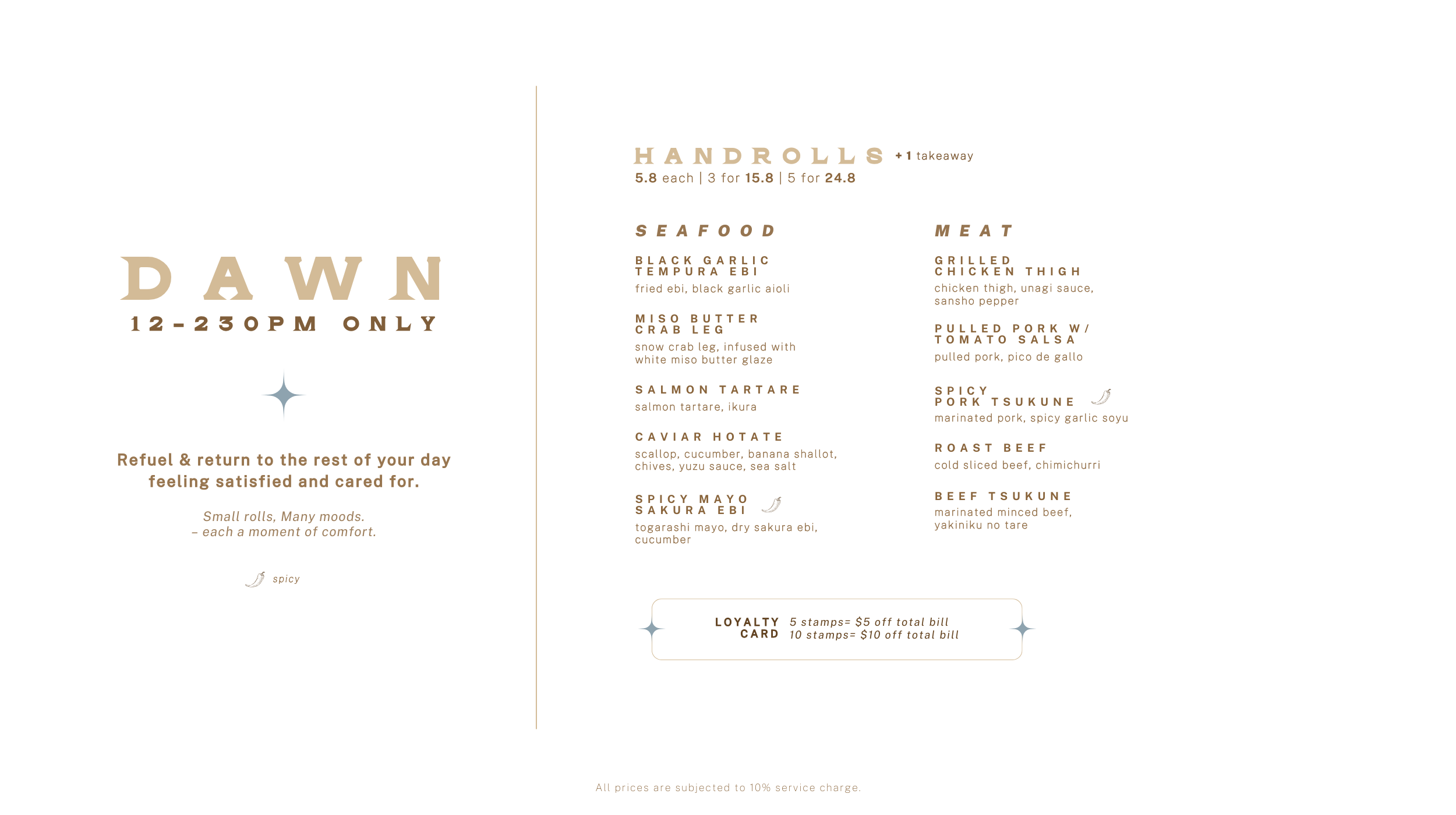 DAWN
12-230PM ONLY

Refuel & return to the rest of your day feeling satisfied and cared for.

Small rolls, Many moods.
– each a moment of comfort.

spicy

HANDROLLS +1 takeaway
5.8 each | 3 for 15.8 | 5 for 24.8

SEAFOOD

BLACK GARLIC TEMPURA EBI
fried ebi, black garlic aioli

MISO BUTTER CRAB LEG
snow crab leg, infused with white miso butter glaze

SALMON TARTARE
salmon tartare, ikura

CAVIAR HOTATE
scallop, cucumber, banana shallot, chives, yuzu sauce, sea salt

SPICY MAYO SAKURA EBI
togarashi mayo, dry sakura ebi, cucumber

MEAT

GRILLED CHICKEN THIGH
chicken thigh, unagi sauce, sansho pepper

PULLED PORK W/ TOMATO SALSA
pulled pork, pico de gallo

SPICY PORK TSUKUNE
marinated pork, spicy garlic soyu

ROAST BEEF
cold sliced beef, chimichurri

BEEF TSUKUNE
marinated minced beef, yakiniku no tare

LOYALTY CARD
5 stamps= $5 off total bill
10 stamps= $10 off total bill

All prices are subjected to 10% service charge.